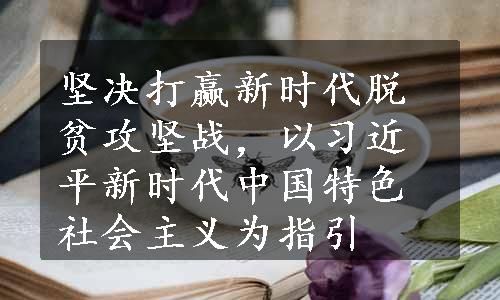 坚决打赢新时代脱贫攻坚战，以习近平新时代中国特色社会主义为指引